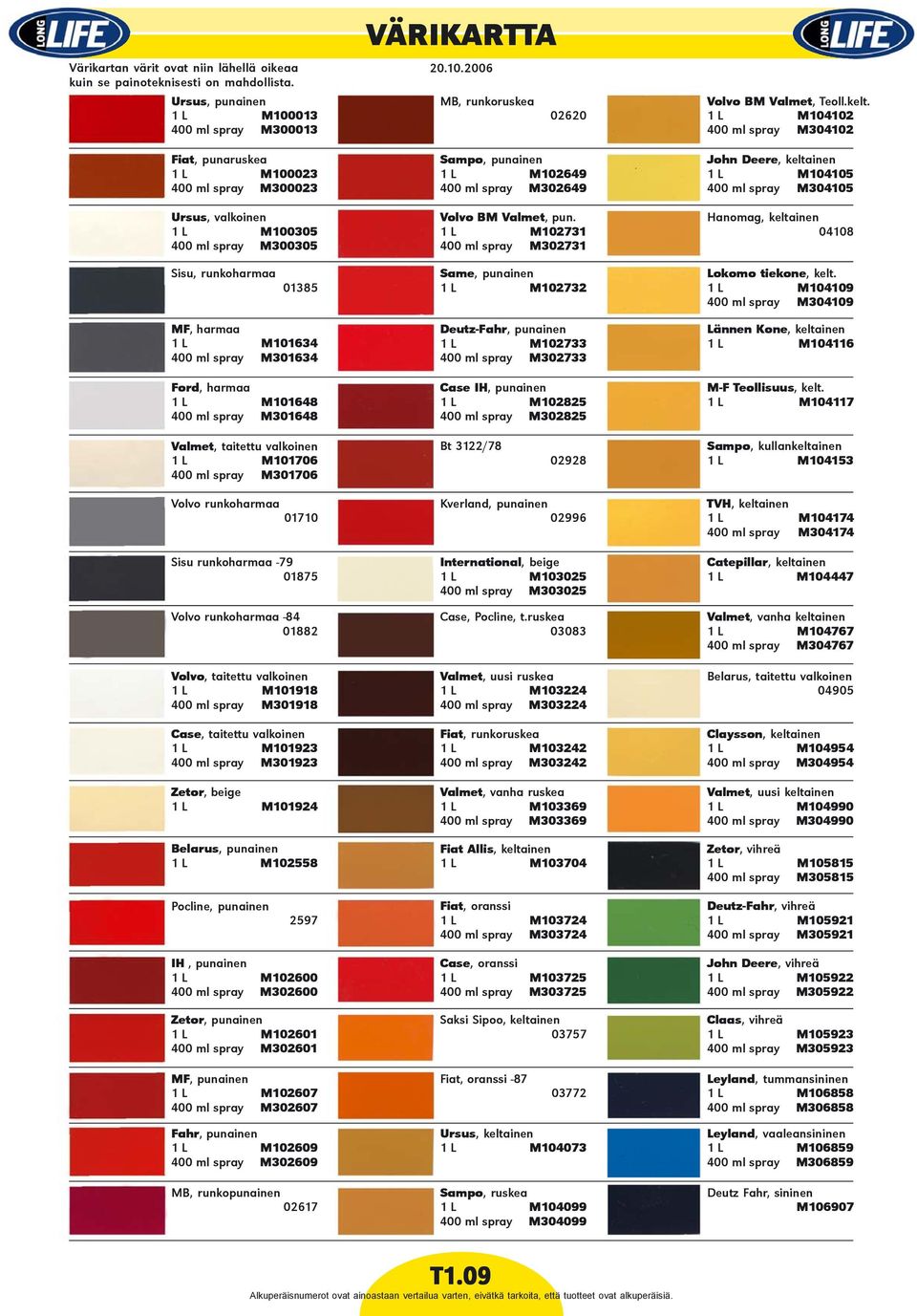 LONG LIFE

VÄRIKARTTA

LONG LIFE

Värikartan värit ovat niin lähellä oikeaa kuin se painoteknisesti on mahdollista.

20.10.2006

Ursus, punainen
1 L M100013
400 ml spray M300013

Fiat, punaruskea
1 L M100023
400 ml spray M300023

Ursus, valkoinen
1 L M100305
400 ml spray M300305

Sisu, runkoharmaa
01385

MF, harmaa
1 L M101634
400 ml spray M301634

Ford, harmaa
1 L M101648
400 ml spray M301648

Valmet, taitettu valkoinen
1 L M101706
400 ml spray M301706

Volvo runkoharmaa
01710

Sisu runkoharmaa -79
01875

Volvo runkoharmaa -84
01882

Volvo, taitettu valkoinen
1 L M101918
400 ml spray M301918

Case, taitettu valkoinen
1 L M101923
400 ml spray M301923

Zetor, beige
1 L M101924

Belarus, punainen
1 L M102558

Pocline, punainen
2597

IH , punainen
1 L M102600
400 ml spray M302600

Zetor, punainen
1 L M102601
400 ml spray M302601

MF, punainen
1 L M102607
400 ml spray M302607

Fahr, punainen
1 L M102609
400 ml spray M302609

MB, runkopunainen
02617

MB, runkoruskea
02620

Sampo, punainen
1 L M102649
400 ml spray M302649

Volvo BM Valmet, pun.
1 L M102731
400 ml spray M302731

Same, punainen
1 L M102732

Deutz-Fahr, punainen
1 L M102733
400 ml spray M302733

Case IH, punainen
1 L M102825
400 ml spray M302825

Bt 3122/78
02928

Kverland, punainen
02996

International, beige
1 L M103025
400 ml spray M303025

Case, Pocline, t.ruskea
03083

Valmet, uusi ruskea
1 L M103224
400 ml spray M303224

Fiat, runkoruskea
1 L M103242
400 ml spray M303242

Valmet, vanha ruskea
1 L M103369
400 ml spray M303369

Fiat Allis, keltainen
1 L M103704

Fiat, oranssi
1 L M103724
400 ml spray M303724

Case, oranssi
1 L M103725
400 ml spray M303725

Saksi Sipoo, keltainen
03757

Fiat, oranssi -87
03772

Ursus, keltainen
1 L M104073

Sampo, ruskea
1 L M104099
400 ml spray M304099

Volvo BM Valmet, Teoll.kelt.
1 L M104102
400 ml spray M304102

John Deere, keltainen
1 L M104105
400 ml spray M304105

Hanomag, keltainen
04108

Lokomo tiekone, kelt.
1 L M104109
400 ml spray M304109

Lännen Kone, keltainen
1 L M104116

M-F Teollisuus, kelt.
1 L M104117

Sampo, kullankeltainen
1 L M104153

TVH, keltainen
1 L M104174
400 ml spray M304174

Catepillar, keltainen
1 L M104447

Valmet, vanha keltainen
1 L M104767
400 ml spray M304767

Belarus, taitettu valkoinen
04905

Claysson, keltainen
1 L M104954
400 ml spray M304954

Valmet, uusi keltainen
1 L M104990
400 ml spray M304990

Zetor, vihreä
1 L M105815
400 ml spray M305815

Deutz-Fahr, vihreä
1 L M105921
400 ml spray M305921

John Deere, vihreä
1 L M105922
400 ml spray M305922

Claas, vihreä
1 L M105923
400 ml spray M305923

Leyland, tummansininen
1 L M106858
400 ml spray M306858

Leyland, vaaleansininen
1 L M106859
400 ml spray M306859

Deutz Fahr, sininen
M106907

T1.09

Alkuperäisnumerot ovat ainoastaan vertailua varten, eivätkä tarkoita, että tuotteet ovat alkuperäisiä.